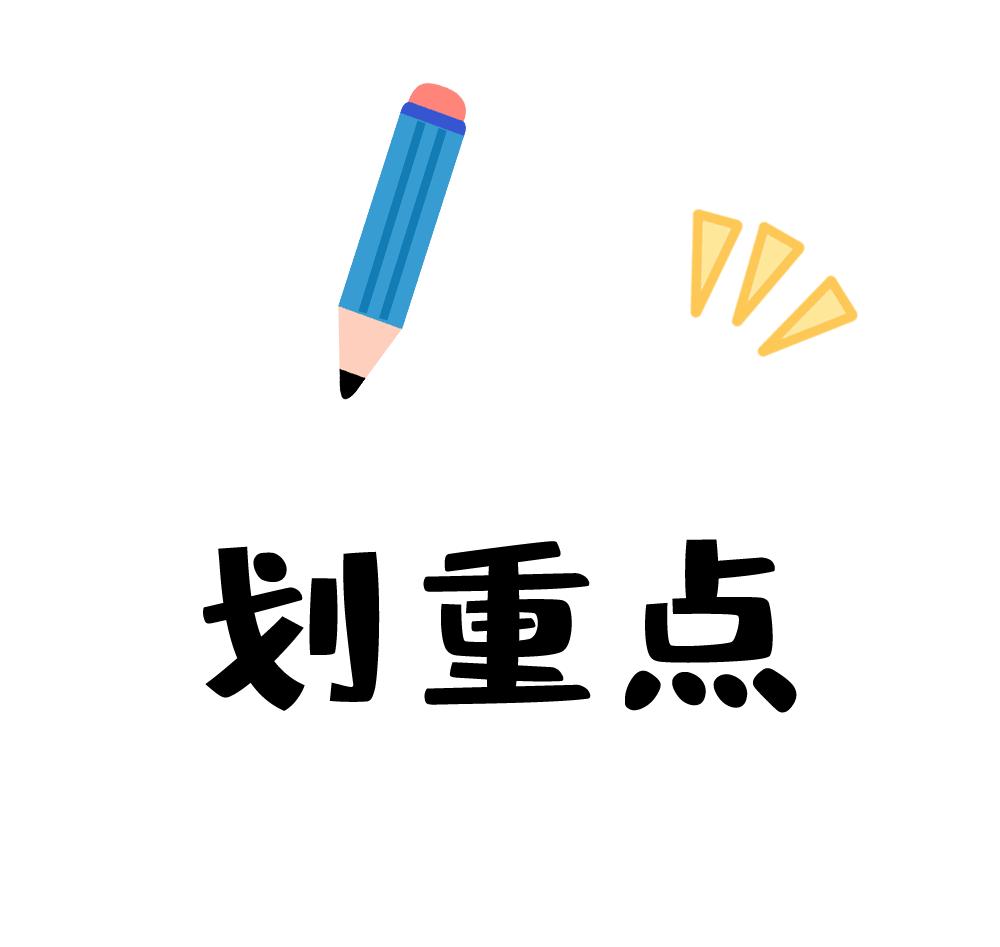 划重点